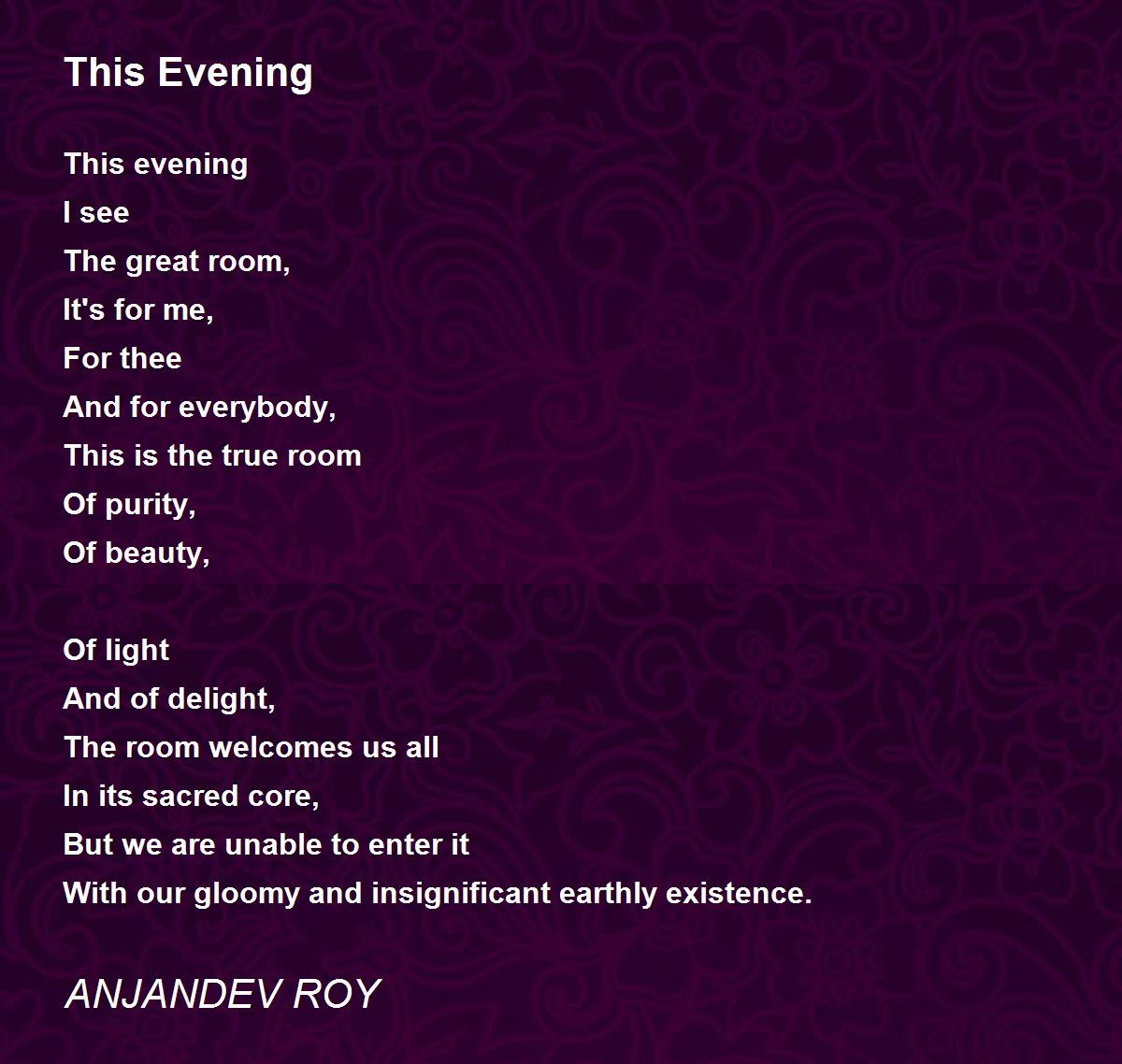 This Evening

This evening
I see
The great room,
It's for me,
For thee
And for everybody,
This is the true room
Of purity,
Of beauty,

Of light
And of delight,
The room welcomes us all
In its sacred core,
But we are unable to enter it
With our gloomy and insignificant earthly existence.

ANJANDEV ROY